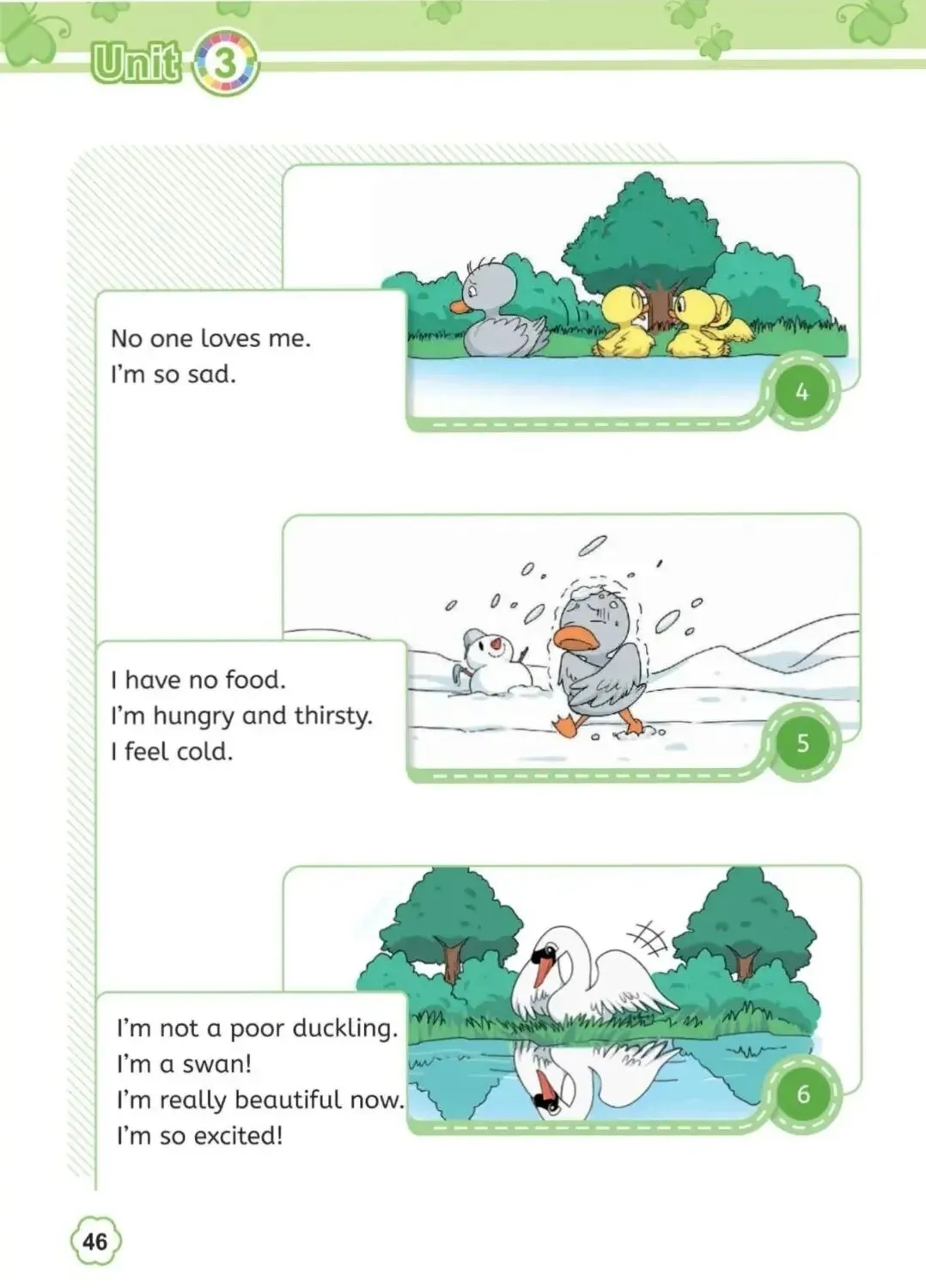 Unit 3

No one loves me.
I'm so sad.

4

I have no food.
I'm hungry and thirsty.
I feel cold.

5

I'm not a poor duckling.
I'm a swan!
I'm really beautiful now.
I'm so excited!

6

46